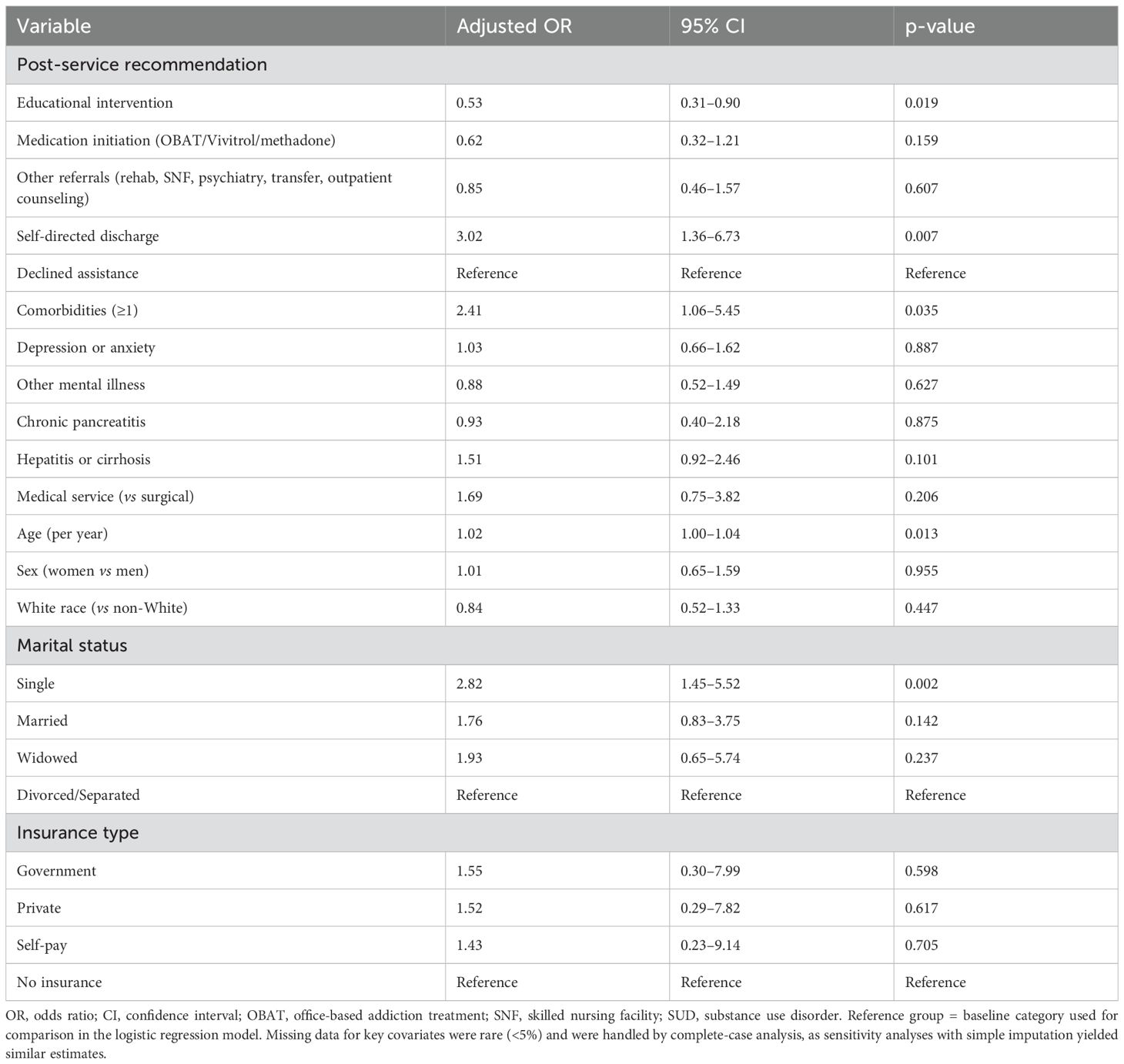 | Variable | Adjusted OR | 95% CI | p-value |
|---|---|---|---|
| Post-service recommendation | | | |
| Educational intervention | 0.53 | 0.31–0.90 | 0.019 |
| Medication initiation (OBAT/Vivitrol/methadone) | 0.62 | 0.32–1.21 | 0.159 |
| Other referrals (rehab, SNF, psychiatry, transfer, outpatient counseling) | 0.85 | 0.46–1.57 | 0.607 |
| Self-directed discharge | 3.02 | 1.36–6.73 | 0.007 |
| Declined assistance | Reference | Reference | Reference |
| Comorbidities (≥1) | 2.41 | 1.06–5.45 | 0.035 |
| Depression or anxiety | 1.03 | 0.66–1.62 | 0.887 |
| Other mental illness | 0.88 | 0.52–1.49 | 0.627 |
| Chronic pancreatitis | 0.93 | 0.40–2.18 | 0.875 |
| Hepatitis or cirrhosis | 1.51 | 0.92–2.46 | 0.101 |
| Medical service (vs surgical) | 1.69 | 0.75–3.82 | 0.206 |
| Age (per year) | 1.02 | 1.00–1.04 | 0.013 |
| Sex (women vs men) | 1.01 | 0.65–1.59 | 0.955 |
| White race (vs non-White) | 0.84 | 0.52–1.33 | 0.447 |
| Marital status | | | |
| Single | 2.82 | 1.45–5.52 | 0.002 |
| Married | 1.76 | 0.83–3.75 | 0.142 |
| Widowed | 1.93 | 0.65–5.74 | 0.237 |
| Divorced/Separated | Reference | Reference | Reference |
| Insurance type | | | |
| Government | 1.55 | 0.30–7.99 | 0.598 |
| Private | 1.52 | 0.29–7.82 | 0.617 |
| Self-pay | 1.43 | 0.23–9.14 | 0.705 |
| No insurance | Reference | Reference | Reference |

OR, odds ratio; CI, confidence interval; OBAT, office-based addiction treatment; SNF, skilled nursing facility; SUD, substance use disorder. Reference group = baseline category used for comparison in the logistic regression model. Missing data for key covariates were rare (<5%) and were handled by complete-case analysis, as sensitivity analyses with simple imputation yielded similar estimates.